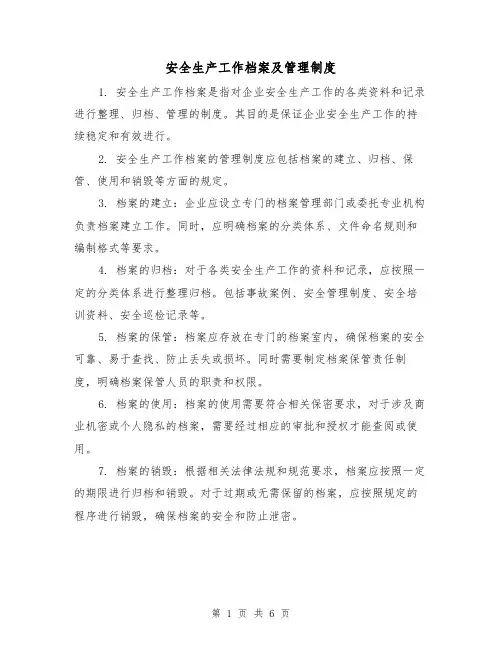 安全生产工作档案及管理制度

1. 安全生产工作档案是指对企业安全生产工作的各类资料和记录进行整理、归档、管理的制度。其目的是保证企业安全生产工作的持续稳定和有效进行。

2. 安全生产工作档案的管理制度应包括档案的建立、归档、保管、使用和销毁等方面的规定。

3. 档案的建立：企业应设立专门的档案管理部门或委托专业机构负责档案建立工作。同时，应明确档案的分类体系、文件命名规则和编制格式等要求。

4. 档案的归档：对于各类安全生产工作的资料和记录，应按照一定的分类体系进行整理归档。包括事故案例、安全管理制度、安全培训资料、安全巡检记录等。

5. 档案的保管：档案应存放在专门的档案室内，确保档案的安全可靠、易于查找、防止丢失或损坏。同时需要制定档案保管责任制度，明确档案保管人员的职责和权限。

6. 档案的使用：档案的使用需要符合相关保密要求，对于涉及商业机密或个人隐私的档案，需要经过相应的审批和授权才能查阅或使用。

7. 档案的销毁：根据相关法律法规和规范要求，档案应按照一定的期限进行归档和销毁。对于过期或无需保留的档案，应按照规定的程序进行销毁，确保档案的安全和防止泄密。

第 1 页 共 6 页